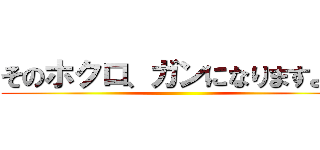 そのホクロ、ガンになります。